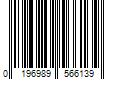 0 196989 566139